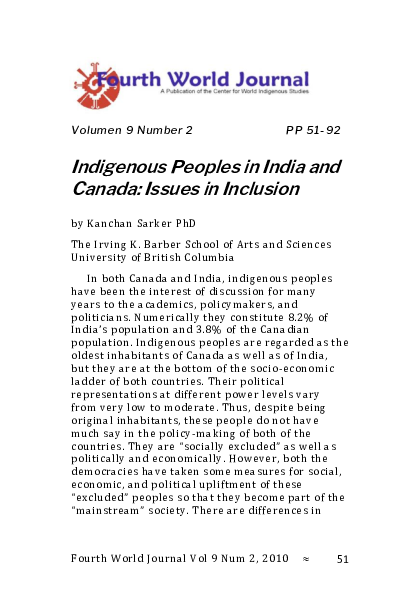 Fourth World Journal
A Publication of the Center for World Indigenous Studies

Volumen 9 Number 2 PP 51-92

Indigenous Peoples in India and Canada: Issues in Inclusion

by Kanchan Sarker PhD

The Irving K. Barber School of Arts and Sciences University of British Columbia

In both Canada and India, indigenous peoples have been the interest of discussion for many years to the academics, policymakers, and politicians. Numerically they constitute 8.2% of India's population and 3.8% of the Canadian population. Indigenous peoples are regarded as the oldest inhabitants of Canada as well as of India, but they are at the bottom of the socio-economic ladder of both countries. Their political representations at different power levels vary from very low to moderate. Thus, despite being original inhabitants, these people do not have much say in the policy-making of both of the countries. They are "socially excluded" as well as politically and economically. However, both the democracies have taken some measures for social, economic, and political upliftment of these "excluded" peoples so that they become part of the "mainstream" society. There are differences in

Fourth World Journal Vol 9 Num 2, 2010 ≈ 51